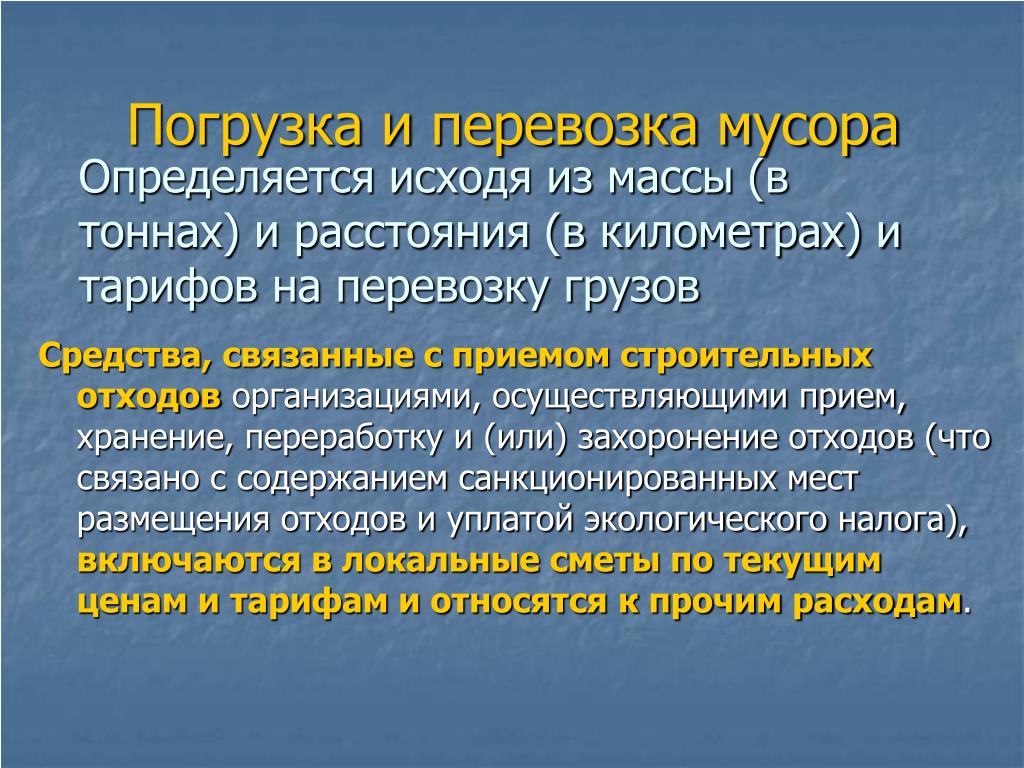 Погрузка и перевозка мусора

Определяется исходя из массы (в тоннах) и расстояния (в километрах) и тарифов на перевозку грузов

Средства, связанные с приемом строительных отходов организациями, осуществляющими прием, хранение, переработку и (или) захоронение отходов (что связано с содержанием санкционированных мест размещения отходов и уплатой экологического налога), включаются в локальные сметы по текущим ценам и тарифам и относятся к прочим расходам.